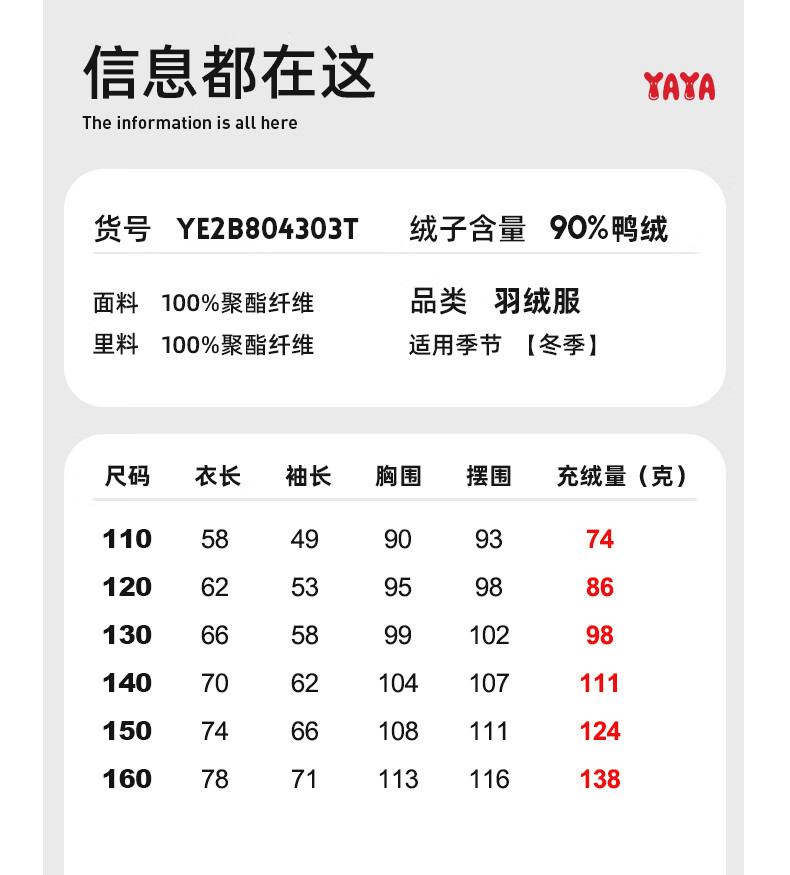 信息都在这
The information is all here

YAYA

货号 YE2B804303T 绒子含量 90%鸭绒

面料 100%聚酯纤维
里料 100%聚酯纤维

品类 羽绒服
适用季节 【冬季】

| 尺码 | 衣长 | 袖长 | 胸围 | 摆围 | 充绒量（克） |
|---|---|---|---|---|---|
| 110 | 58 | 49 | 90 | 93 | 74 |
| 120 | 62 | 53 | 95 | 98 | 86 |
| 130 | 66 | 58 | 99 | 102 | 98 |
| 140 | 70 | 62 | 104 | 107 | 111 |
| 150 | 74 | 66 | 108 | 111 | 124 |
| 160 | 78 | 71 | 113 | 116 | 138 |